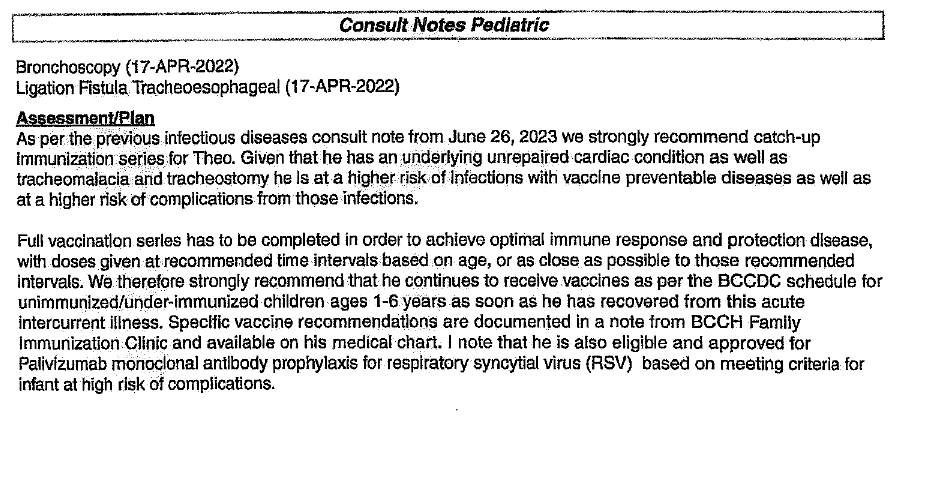 Consult Notes Pediatric

Bronchoscopy (17-APR-2022)
Ligation Fistula Tracheoesophageal (17-APR-2022)

Assessment/Plan
As per the previous infectious diseases consult note from June 26, 2023 we strongly recommend catch-up immunization series for Theo. Given that he has an underlying unrepaired cardiac condition as well as tracheomalacia and tracheostomy he is at a higher risk of infections with vaccine preventable diseases as well as at a higher risk of complications from those infections.

Full vaccination series has to be completed in order to achieve optimal immune response and protection disease, with doses given at recommended time intervals based on age, or as close as possible to those recommended intervals. We therefore strongly recommend that he continues to receive vaccines as per the BCCDC schedule for unimmunized/under-immunized children ages 1-6 years as soon as he has recovered from this acute intercurrent illness. Specific vaccine recommendations are documented in a note from BCCH Family Immunization Clinic and available on his medical chart. I note that he is also eligible and approved for Palivizumab monoclonal antibody prophylaxis for respiratory syncytial virus (RSV) based on meeting criteria for infant at high risk of complications.